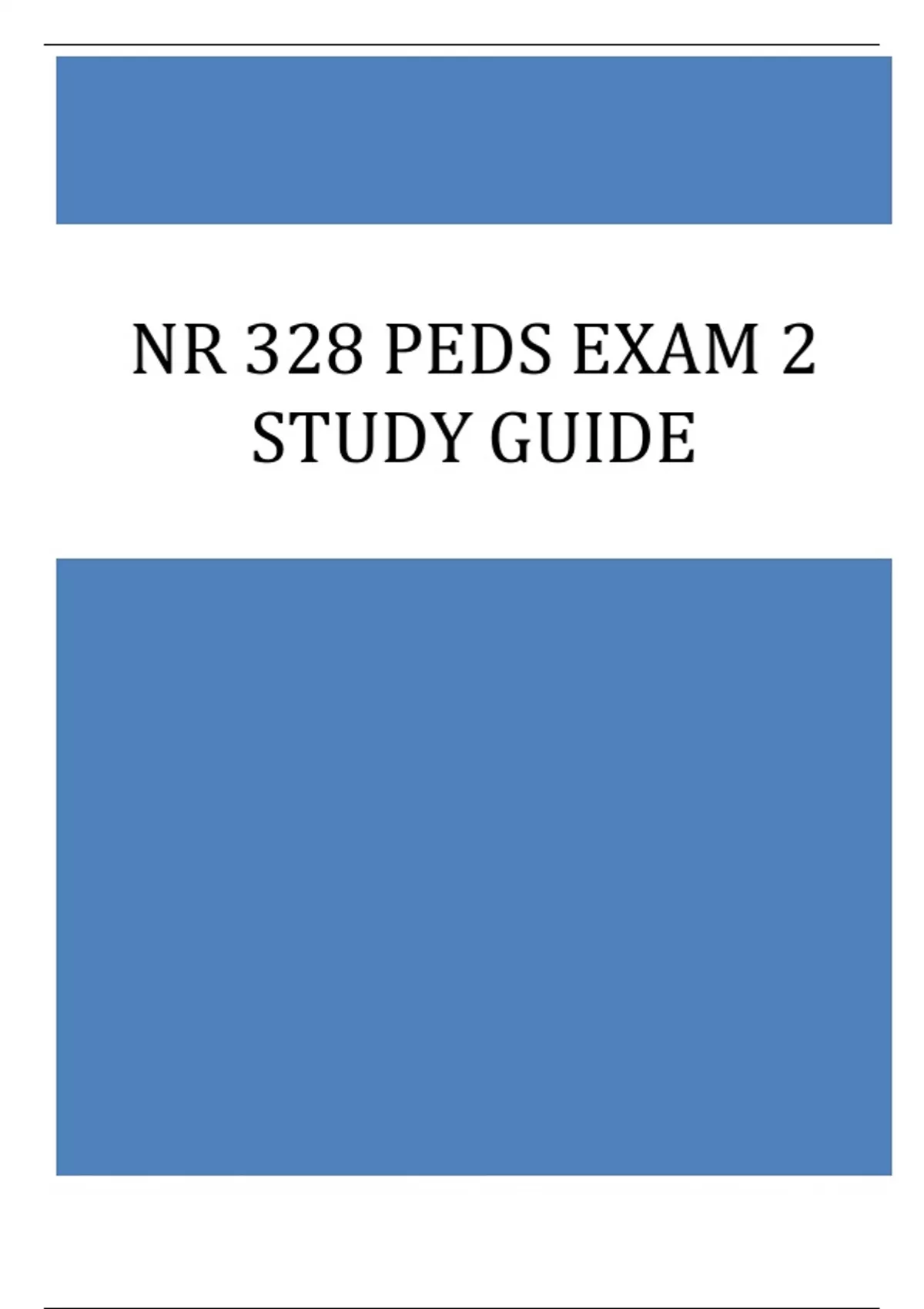 NR 328 PEDS EXAM 2 STUDY GUIDE